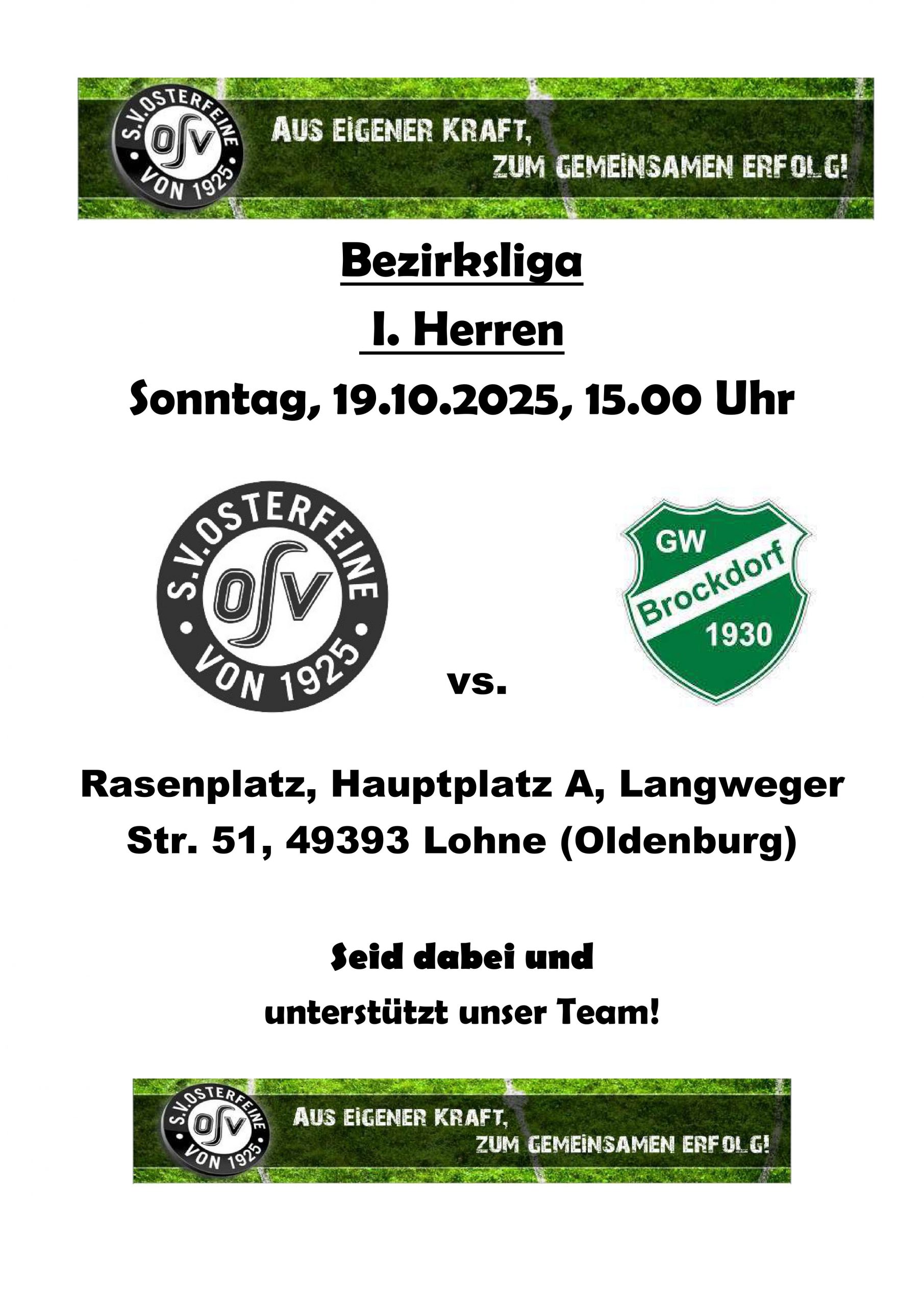 S.V. OSTERFEINE
OSV
VON 1925

AUS EIGENER KRAFT,
ZUM GEMEINSAMEN ERFOLG!

Bezirksliga

I. Herren

Sonntag, 19.10.2025, 15.00 Uhr

S.V. OSTERFEINE
OSV
VON 1925

vs.

GW
Brockdorf
1930

Rasenplatz, Hauptplatz A, Langweger Str. 51, 49393 Lohne (Oldenburg)

Seid dabei und
unterstützt unser Team!

S.V. OSTERFEINE
OSV
VON 1925

AUS EIGENER KRAFT,
ZUM GEMEINSAMEN ERFOLG!